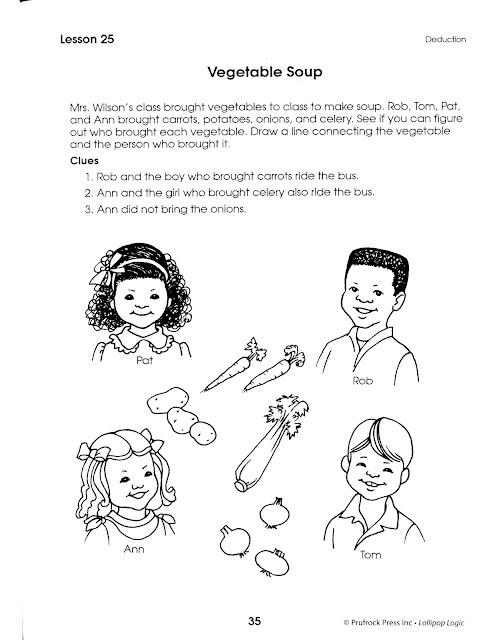 Lesson 25

Deduction

Vegetable Soup

Mrs. Wilson's class brought vegetables to class to make soup. Rob, Tom, Pat, and Ann brought carrots, potatoes, onions, and celery. See if you can figure out who brought each vegetable. Draw a line connecting the vegetable and the person who brought it.

Clues

1. Rob and the boy who brought carrots ride the bus.
2. Ann and the girl who brought celery also ride the bus.
3. Ann did not bring the onions.

Pat

Rob

Ann

Tom

35

© Prufrock Press Inc • Lollipop Logic